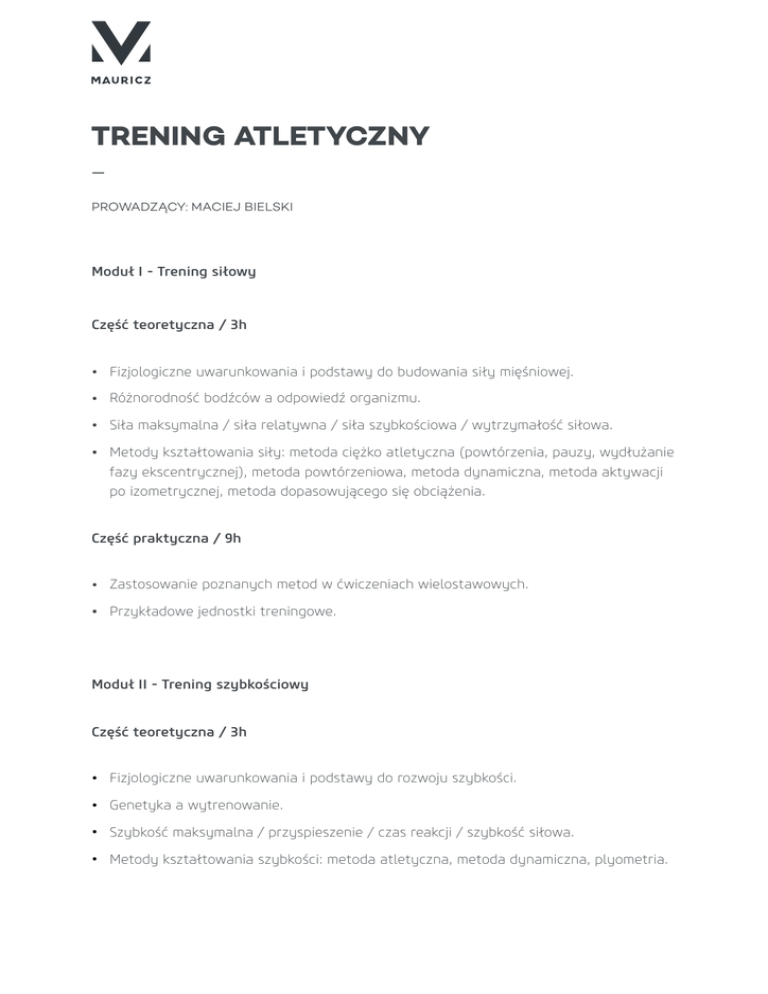 MAURICZ

TRENING ATLETYCZNY

—

PROWADZĄCY: MACIEJ BIELSKI

Moduł I - Trening siłowy

Część teoretyczna / 3h

• Fizjologiczne uwarunkowania i podstawy do budowania siły mięśniowej.
• Różnorodność bodźców a odpowiedź organizmu.
• Siła maksymalna / siła relatywna / siła szybkościowa / wytrzymałość siłowa.
• Metody kształtowania siły: metoda ciężko atletyczna (powtórzenia, pauzy, wydłużanie fazy ekscentrycznej), metoda powtórzeniowa, metoda dynamiczna, metoda aktywacji po izometrycznej, metoda dopasowującego się obciążenia.

Część praktyczna / 9h

• Zastosowanie poznanych metod w ćwiczeniach wielostawowych.
• Przykładowe jednostki treningowe.

Moduł II - Trening szybkościowy

Część teoretyczna / 3h

• Fizjologiczne uwarunkowania i podstawy do rozwoju szybkości.
• Genetyka a wytrenowanie.
• Szybkość maksymalna / przyspieszenie / czas reakcji / szybkość siłowa.
• Metody kształtowania szybkości: metoda atletyczna, metoda dynamiczna, plyometria.